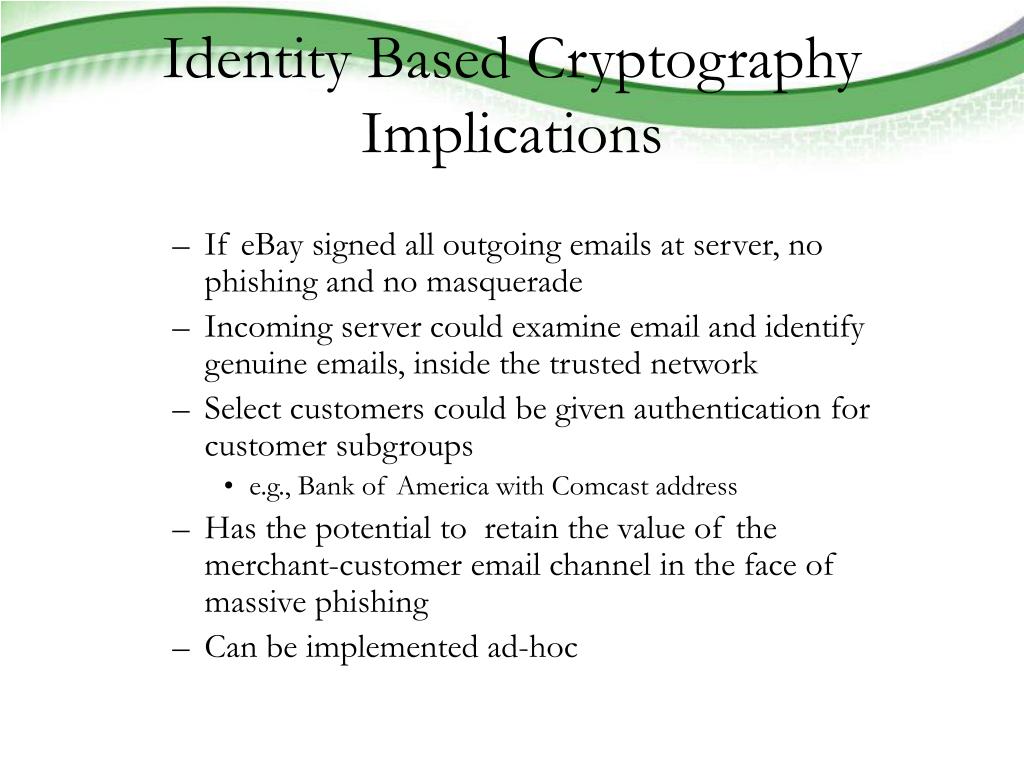 Identity Based Cryptography Implications

– If eBay signed all outgoing emails at server, no phishing and no masquerade

– Incoming server could examine email and identify genuine emails, inside the trusted network

– Select customers could be given authentication for customer subgroups

• e.g., Bank of America with Comcast address

– Has the potential to retain the value of the merchant-customer email channel in the face of massive phishing

– Can be implemented ad-hoc